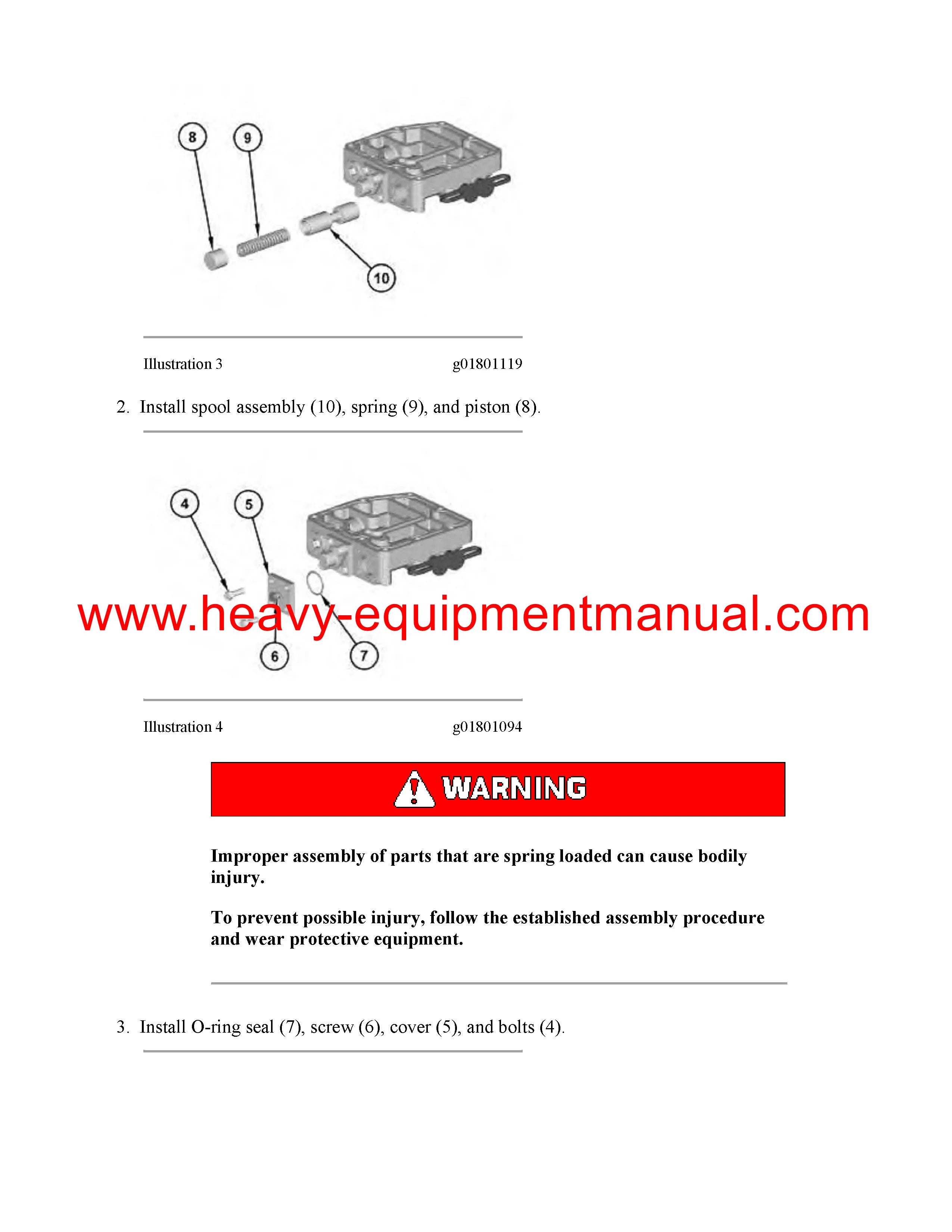 8
9
10

Illustration 3 g01801119

2. Install spool assembly (10), spring (9), and piston (8).

4
5
6
7

www.heavy-equipmentmanual.com

Illustration 4 g01801094

WARNING

Improper assembly of parts that are spring loaded can cause bodily injury.

To prevent possible injury, follow the established assembly procedure and wear protective equipment.

3. Install O-ring seal (7), screw (6), cover (5), and bolts (4).